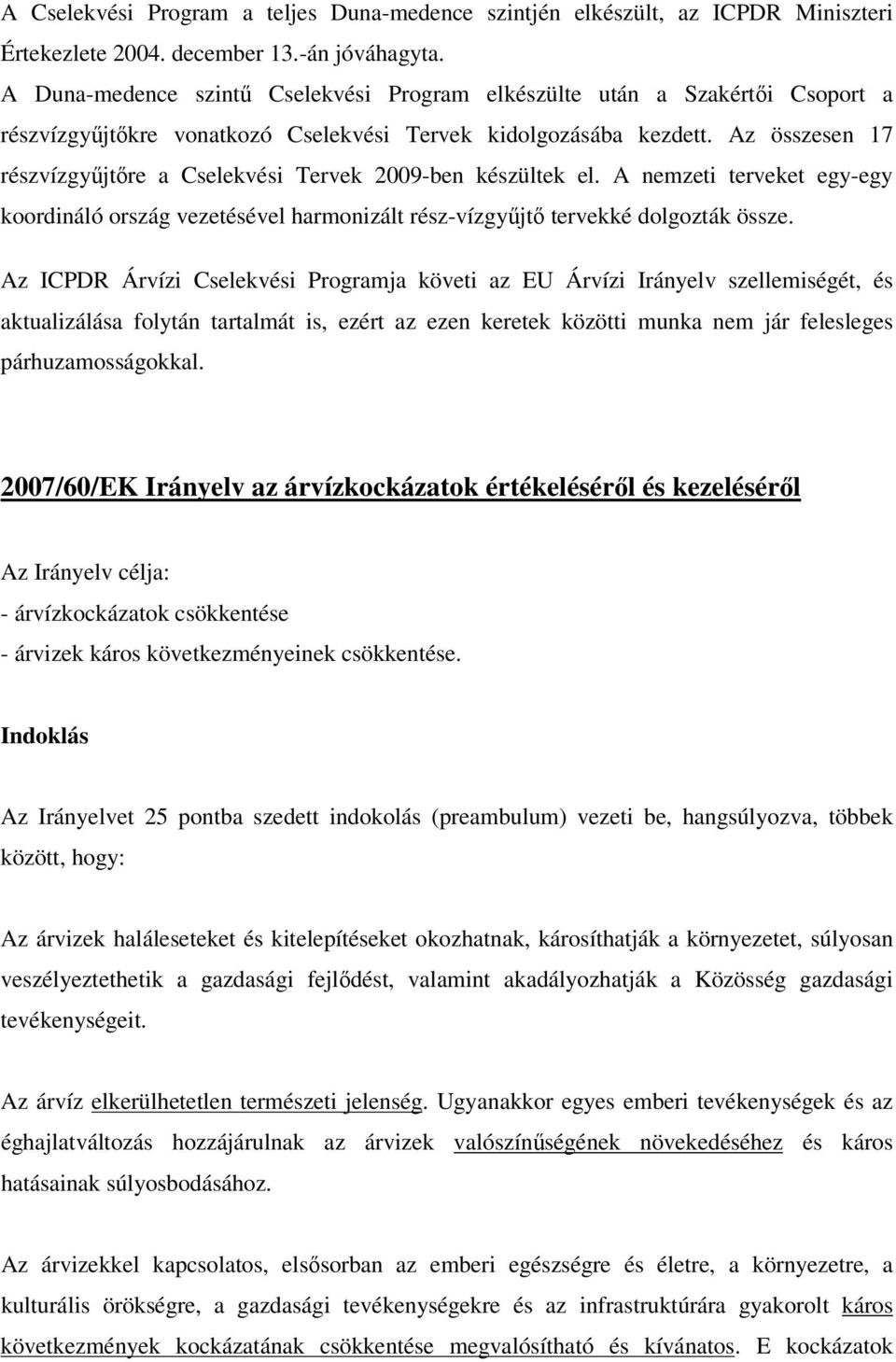 A Cselekvési Program a teljes Duna-medence szintjén elkészült, az ICPDR Miniszteri Értekezlete 2004. december 13.-án jóváhagyta.
A Duna-medence szintű Cselekvési Program elkészülte után a Szakértői Csoport a részvízgyűjtőkre vonatkozó Cselekvési Tervek kidolgozásába kezdett. Az összesen 17 részvízgyűjtőre a Cselekvési Tervek 2009-ben készültek el. A nemzeti terveket egy-egy koordináló ország vezetésével harmonizált rész-vízgyűjtő tervekké dolgozták össze.

Az ICPDR Árvízi Cselekvési Programja követi az EU Árvízi Irányelv szellemiségét, és aktualizálása folytán tartalmát is, ezért az ezen keretek közötti munka nem jár felesleges párhuzamosságokkal.

2007/60/EK Irányelv az árvízkockázatok értékeléséről és kezeléséről

Az Irányelv célja:
- árvízkockázatok csökkentése
- árvizek káros következményeinek csökkentése.

Indoklás

Az Irányelvet 25 pontba szedett indokolás (preambulum) vezeti be, hangsúlyozva, többek között, hogy:

Az árvizek haláleseteket és kitelepítéseket okozhatnak, károsíthatják a környezetet, súlyosan veszélyeztethetik a gazdasági fejlődést, valamint akadályozhatják a Közösség gazdasági tevékenységeit.

Az árvíz elkerülhetetlen természeti jelenség. Ugyanakkor egyes emberi tevékenységek és az éghajlatváltozás hozzájárulnak az árvizek valószínűségének növekedéséhez és káros hatásainak súlyosbodásához.

Az árvizekkel kapcsolatos, elsősorban az emberi egészségre és életre, a környezetre, a kulturális örökségre, a gazdasági tevékenységekre és az infrastruktúrára gyakorolt káros következmények kockázatának csökkentése megvalósítható és kívánatos. E kockázatok